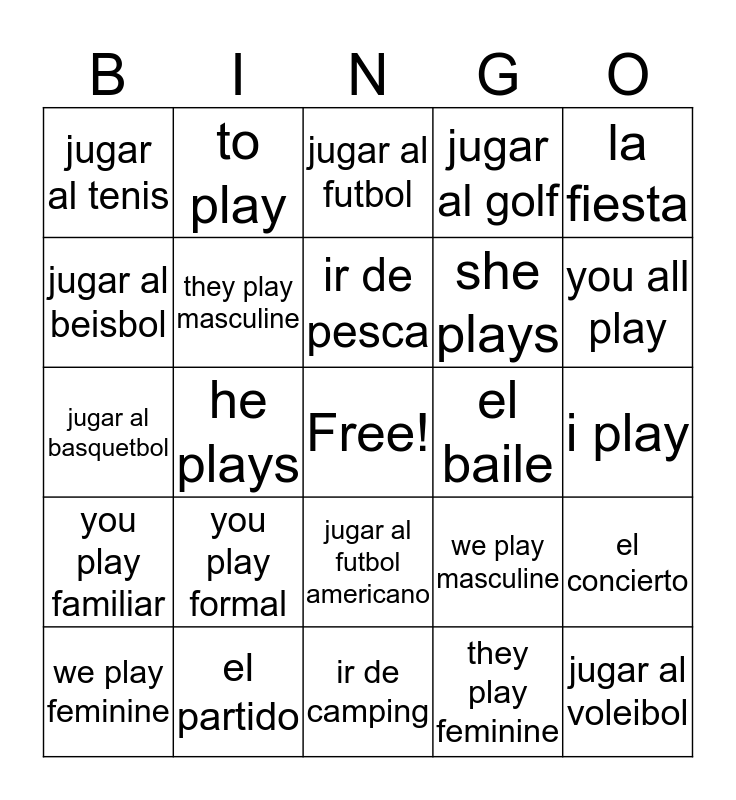 | B | I | N | G | O |
|---|---|---|---|---|
| jugar al tenis | to play | jugar al futbol | jugar al golf | la fiesta |
| jugar al beisbol | they play masculine | ir de pesca | she plays | you all play |
| jugar al basquetbol | he plays | Free! | el baile | i play |
| you play familiar | you play formal | jugar al futbol americano | we play masculine | el concierto |
| we play feminine | el partido | ir de camping | they play feminine | jugar al voleibol |